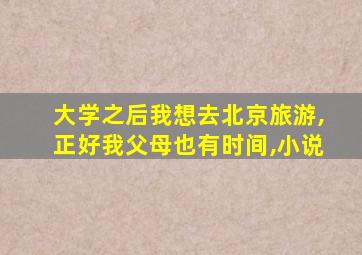 大学之后我想去北京旅游,正好我父母也有时间,小说